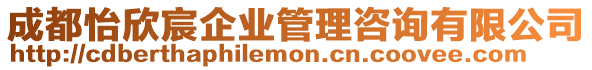 成都怡欣宸企业管理咨询有限公司
http://cdberthaphilemon.cn.coovee.com